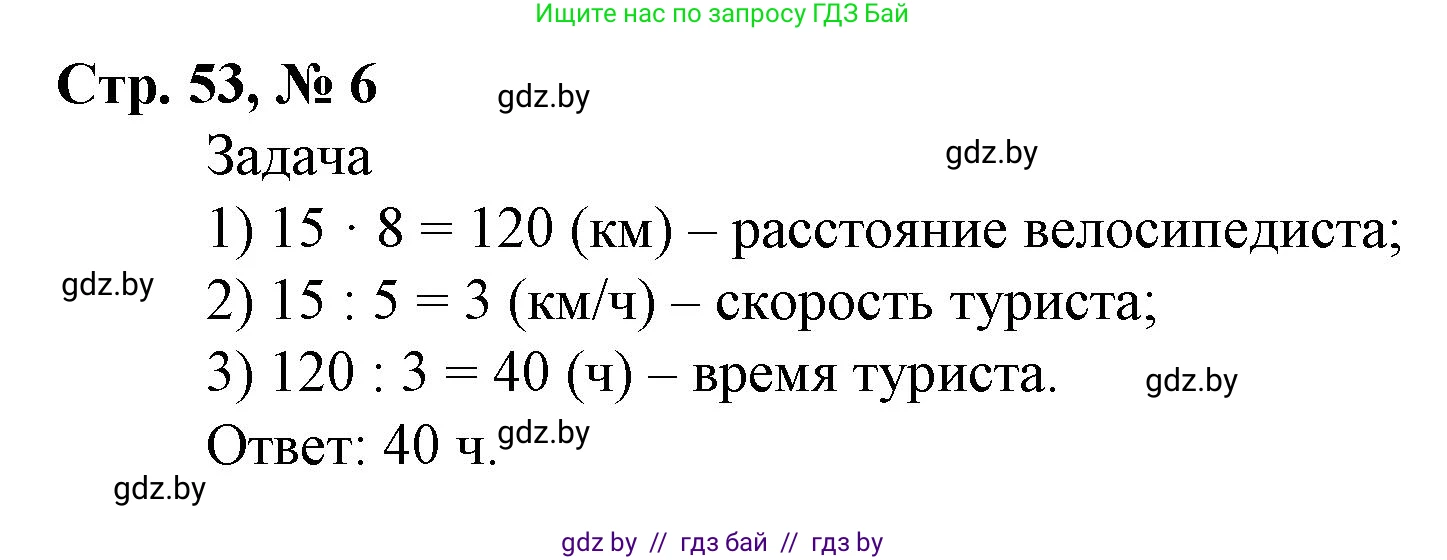 Ищите нас по запросу ГДЗ Бай

Стр. 53, № 6 gdz.by

Задача gdz.by

1) $15 \cdot 8 = 120$ (км) – расстояние велосипедиста;

gdz.by 2) $15 : 5 = 3$ (км/ч) – скорость туриста;

3) $120 : 3 = 40$ (ч) – время туриста. gdz.by

Ответ: 40 ч. gdz.by

gdz.by

gdz by // гдз бай // гдз by